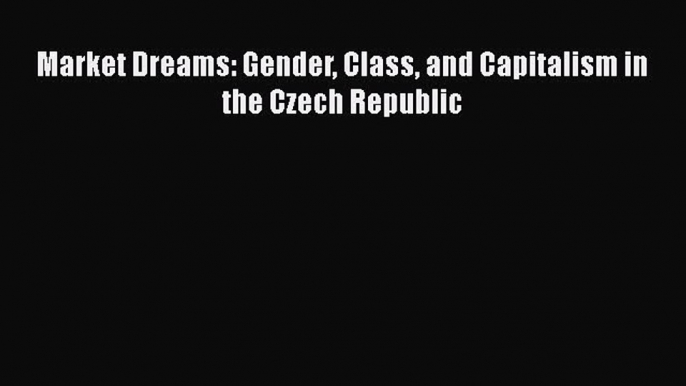 Market Dreams: Gender, Class, and Capitalism in the Czech Republic